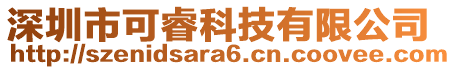 深圳市可睿科技有限公司
http://szenidsara6.cn.coovee.com